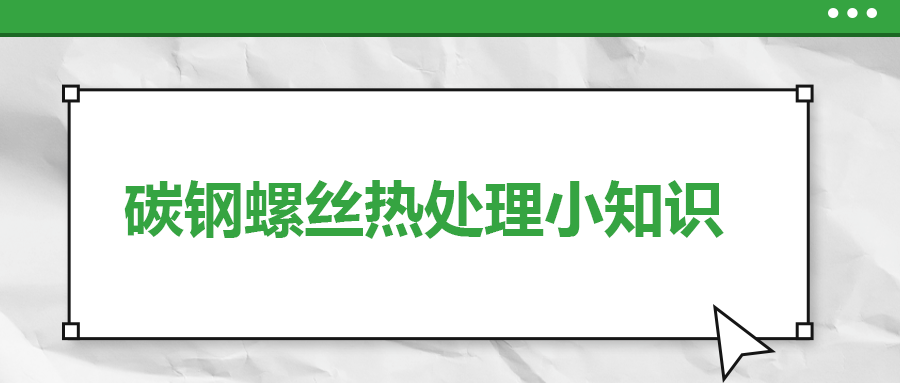 碳钢螺丝热处理小知识